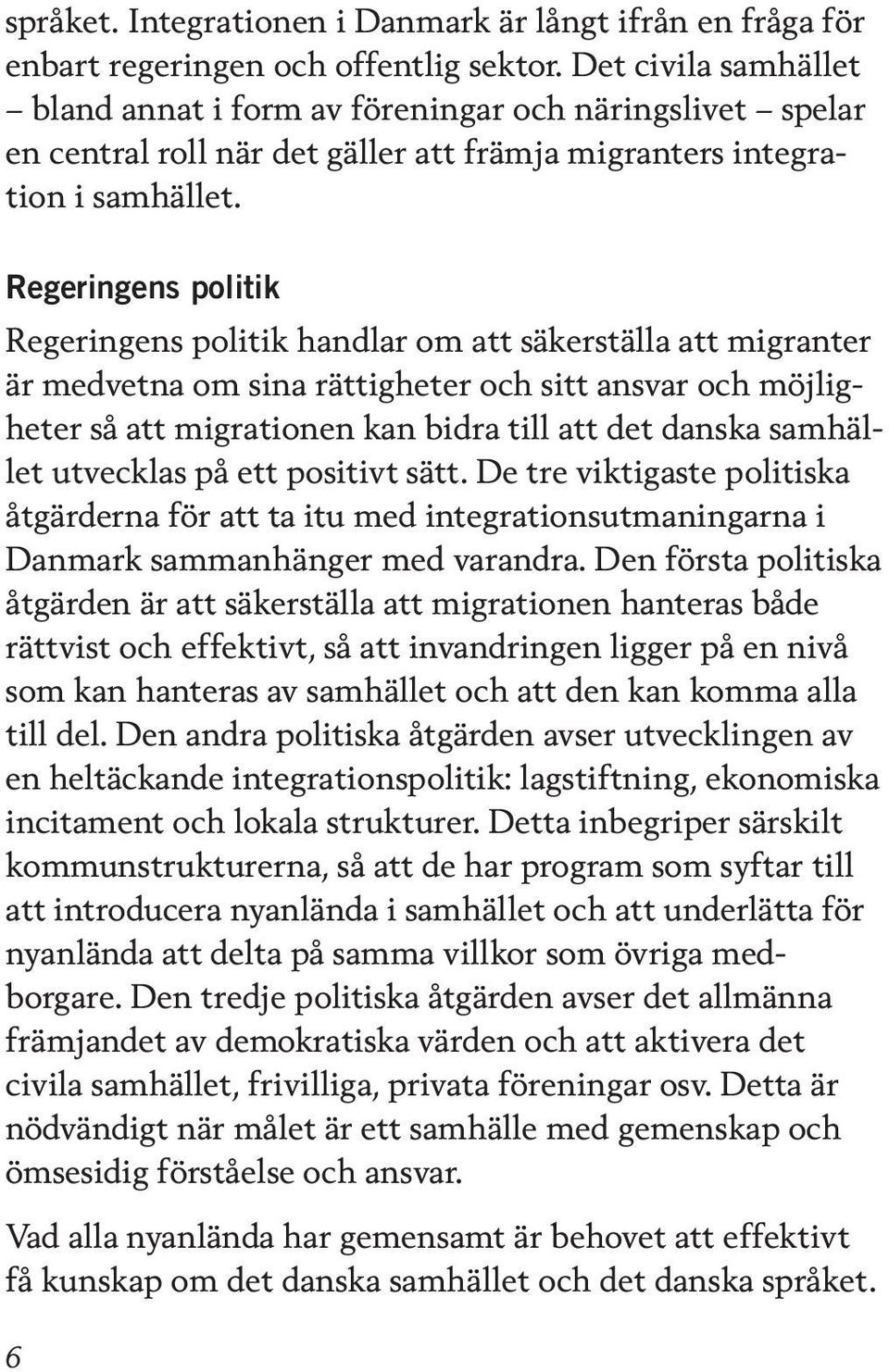 språket. Integrationen i Danmark är långt ifrån en fråga för enbart regeringen och offentlig sektor. Det civila samhället – bland annat i form av föreningar och näringslivet – spelar en central roll när det gäller att främja migranters integration i samhället.

Regeringens politik

Regeringens politik handlar om att säkerställa att migranter är medvetna om sina rättigheter och sitt ansvar och möjligheter så att migrationen kan bidra till att det danska samhället utvecklas på ett positivt sätt. De tre viktigaste politiska åtgärderna för att ta itu med integrationsutmaningarna i Danmark sammanhänger med varandra. Den första politiska åtgärden är att säkerställa att migrationen hanteras både rättvist och effektivt, så att invandringen ligger på en nivå som kan hanteras av samhället och att den kan komma alla till del. Den andra politiska åtgärden avser utvecklingen av en heltäckande integrationspolitik: lagstiftning, ekonomiska incitament och lokala strukturer. Detta inbegriper särskilt kommunstrukturerna, så att de har program som syftar till att introducera nyanlända i samhället och att underlätta för nyanlända att delta på samma villkor som övriga medborgare. Den tredje politiska åtgärden avser det allmänna främjandet av demokratiska värden och att aktivera det civila samhället, frivilliga, privata föreningar osv. Detta är nödvändigt när målet är ett samhälle med gemenskap och ömsesidig förståelse och ansvar.

Vad alla nyanlända har gemensamt är behovet att effektivt få kunskap om det danska samhället och det danska språket.

6